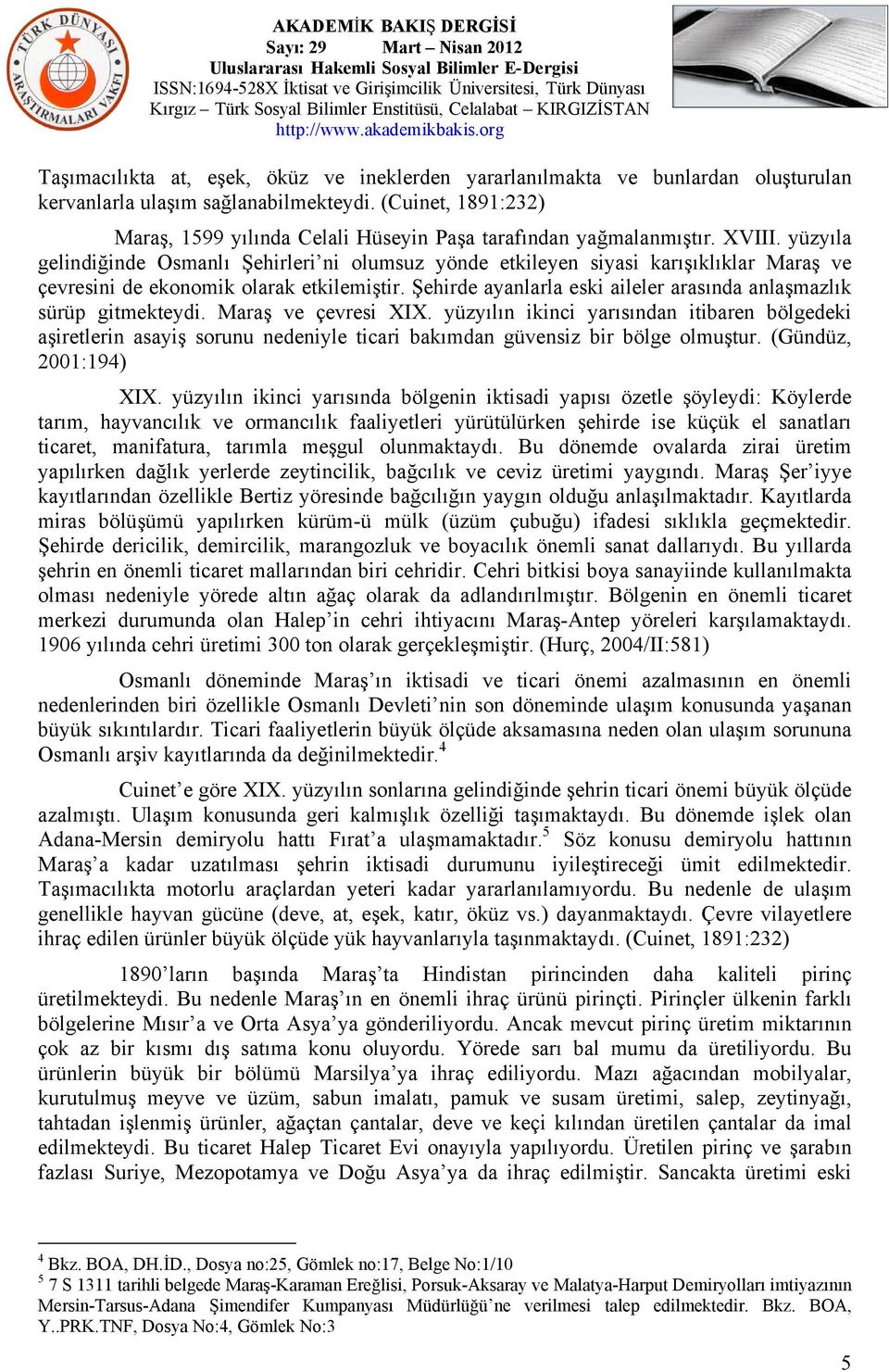 TÜRK DÜNYASI ARAŞTIRMALARI VAKFI

AKADEMİK BAKIŞ DERGİSİ
Sayı: 29 Mart – Nisan 2012
Uluslararası Hakemli Sosyal Bilimler E-Dergisi
ISSN:1694-528X İktisat ve Girişimcilik Üniversitesi, Türk Dünyası Kırgız – Türk Sosyal Bilimler Enstitüsü, Celalabat – KIRGIZİSTAN
http://www.akademikbakis.org

Taşımacılıkta at, eşek, öküz ve ineklerden yararlanılmakta ve bunlardan oluşturulan kervanlarla ulaşım sağlanabilmekteydi. (Cuinet, 1891:232)

Maraş, 1599 yılında Celali Hüseyin Paşa tarafından yağmalanmıştır. XVIII. yüzyıla gelindiğinde Osmanlı Şehirleri'ni olumsuz yönde etkileyen siyasi karışıklıklar Maraş ve çevresini de ekonomik olarak etkilemiştir. Şehirde ayanlarla eski aileler arasında anlaşmazlık sürüp gitmekteydi. Maraş ve çevresi XIX. yüzyılın ikinci yarısından itibaren bölgedeki aşiretlerin asayiş sorunu nedeniyle ticari bakımdan güvensiz bir bölge olmuştur. (Gündüz, 2001:194)

XIX. yüzyılın ikinci yarısında bölgenin iktisadi yapısı özetle şöyleydi: Köylerde tarım, hayvancılık ve ormancılık faaliyetleri yürütülürken şehirde ise küçük el sanatları ticaret, manifatura, tarımla meşgul olunmaktaydı. Bu dönemde ovalarda zirai üretim yapılırken dağlık yerlerde zeytincilik, bağcılık ve ceviz üretimi yaygındı. Maraş Şer'iyye kayıtlarından özellikle Bertiz yöresinde bağcılığın yaygın olduğu anlaşılmaktadır. Kayıtlarda miras bölüşümü yapılırken kürüm-ü mülk (üzüm çubuğu) ifadesi sıklıkla geçmektedir. Şehirde dericilik, demircilik, marangozluk ve boyacılık önemli sanat dallarıydı. Bu yıllarda şehrin en önemli ticaret mallarından biri cehridir. Cehri bitkisi boya sanayiinde kullanılmakta olması nedeniyle yörede altın ağaç olarak da adlandırılmıştır. Bölgenin en önemli ticaret merkezi durumunda olan Halep'in cehri ihtiyacını Maraş-Antep yöreleri karşılamaktaydı. 1906 yılında cehri üretimi 300 ton olarak gerçekleşmiştir. (Hurç, 2004/II:581)

Osmanlı döneminde Maraş'ın iktisadi ve ticari önemi azalmasının en önemli nedenlerinden biri özellikle Osmanlı Devleti'nin son döneminde ulaşım konusunda yaşanan büyük sıkıntılardır. Ticari faaliyetlerin büyük ölçüde aksamasına neden olan ulaşım sorununa Osmanlı arşiv kayıtlarında da değinilmektedir.$^4$

Cuinet'e göre XIX. yüzyılın sonlarına gelindiğinde şehrin ticari önemi büyük ölçüde azalmıştı. Ulaşım konusunda geri kalmışlık özelliği taşımaktaydı. Bu dönemde işlek olan Adana-Mersin demiryolu hattı Fırat'a ulaşmamaktadır.$^5$ Söz konusu demiryolu hattının Maraş'a kadar uzatılması şehrin iktisadi durumunu iyileştireceği ümit edilmektedir. Taşımacılıkta motorlu araçlardan yeteri kadar yararlanılamıyordu. Bu nedenle de ulaşım genellikle hayvan gücüne (deve, at, eşek, katır, öküz vs.) dayanmaktaydı. Çevre vilayetlere ihraç edilen ürünler büyük ölçüde yük hayvanlarıyla taşınmaktaydı. (Cuinet, 1891:232)

1890'ların başında Maraş'ta Hindistan pirincinden daha kaliteli pirinç üretilmekteydi. Bu nedenle Maraş'ın en önemli ihraç ürünü pirinçti. Pirinçler ülkenin farklı bölgelerine Mısır'a ve Orta Asya'ya gönderiliyordu. Ancak mevcut pirinç üretim miktarının çok az bir kısmı dış satıma konu oluyordu. Yörede sarı bal mumu da üretiliyordu. Bu ürünlerin büyük bir bölümü Marsilya'ya ihraç ediliyordu. Mazı ağacından mobilyalar, kurutulmuş meyve ve üzüm, sabun imalatı, pamuk ve susam üretimi, salep, zeytinyağı, tahtadan işlenmiş ürünler, ağaçtan çantalar, deve ve keçi kılından üretilen çantalar da imal edilmekteydi. Bu ticaret Halep Ticaret Evi onayıyla yapılıyordu. Üretilen pirinç ve şarabın fazlası Suriye, Mezopotamya ve Doğu Asya'ya da ihraç edilmiştir. Sancakta üretimi eski

$^4$ Bkz. BOA, DH.İD., Dosya no:25, Gömlek no:17, Belge No:1/10
$^5$ 7 S 1311 tarihli belgede Maraş-Karaman Ereğlisi, Porsuk-Aksaray ve Malatya-Harput Demiryolları imtiyazının Mersin-Tarsus-Adana Şimendifer Kumpanyası Müdürlüğü'ne verilmesi talep edilmektedir. Bkz. BOA, Y..PRK.TNF, Dosya No:4, Gömlek No:3

5